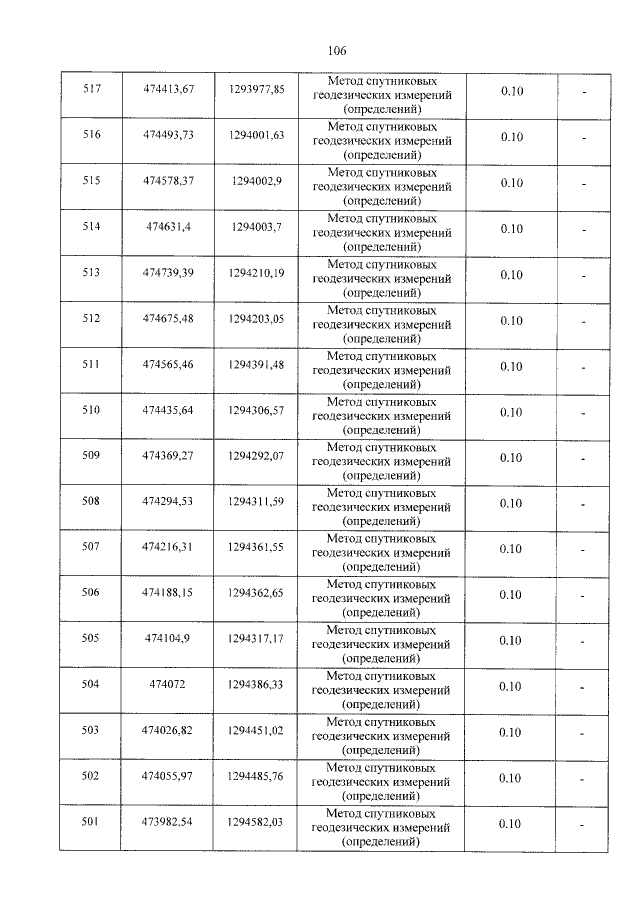 106

| 517 | 474413,67 | 1293977,85 | Метод спутниковых геодезических измерений (определений) | 0.10 | - |
|---|---|---|---|---|---|
| 516 | 474493,73 | 1294001,63 | Метод спутниковых геодезических измерений (определений) | 0.10 | - |
| 515 | 474578,37 | 1294002,9 | Метод спутниковых геодезических измерений (определений) | 0.10 | - |
| 514 | 474631,4 | 1294003,7 | Метод спутниковых геодезических измерений (определений) | 0.10 | - |
| 513 | 474739,39 | 1294210,19 | Метод спутниковых геодезических измерений (определений) | 0.10 | - |
| 512 | 474675,48 | 1294203,05 | Метод спутниковых геодезических измерений (определений) | 0.10 | - |
| 511 | 474565,46 | 1294391,48 | Метод спутниковых геодезических измерений (определений) | 0.10 | - |
| 510 | 474435,64 | 1294306,57 | Метод спутниковых геодезических измерений (определений) | 0.10 | - |
| 509 | 474369,27 | 1294292,07 | Метод спутниковых геодезических измерений (определений) | 0.10 | - |
| 508 | 474294,53 | 1294311,59 | Метод спутниковых геодезических измерений (определений) | 0.10 | - |
| 507 | 474216,31 | 1294361,55 | Метод спутниковых геодезических измерений (определений) | 0.10 | - |
| 506 | 474188,15 | 1294362,65 | Метод спутниковых геодезических измерений (определений) | 0.10 | - |
| 505 | 474104,9 | 1294317,17 | Метод спутниковых геодезических измерений (определений) | 0.10 | - |
| 504 | 474072 | 1294386,33 | Метод спутниковых геодезических измерений (определений) | 0.10 | - |
| 503 | 474026,82 | 1294451,02 | Метод спутниковых геодезических измерений (определений) | 0.10 | - |
| 502 | 474055,97 | 1294485,76 | Метод спутниковых геодезических измерений (определений) | 0.10 | - |
| 501 | 473982,54 | 1294582,03 | Метод спутниковых геодезических измерений (определений) | 0.10 | - |